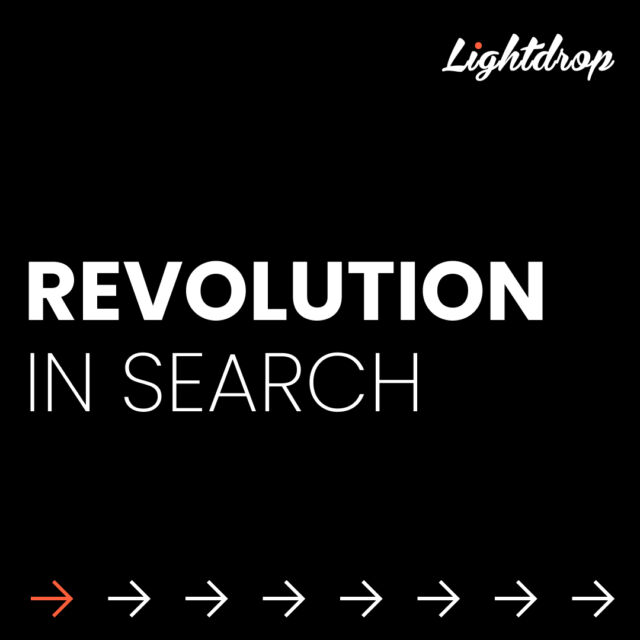 Lightdrop

REVOLUTION
IN SEARCH

→ → → → → → → →